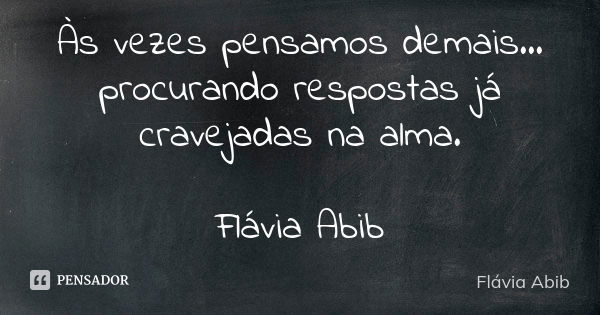 Às vezes pensamos demais... procurando respostas já cravejadas na alma.

Flávia Abib

PENSADOR

Flávia Abib